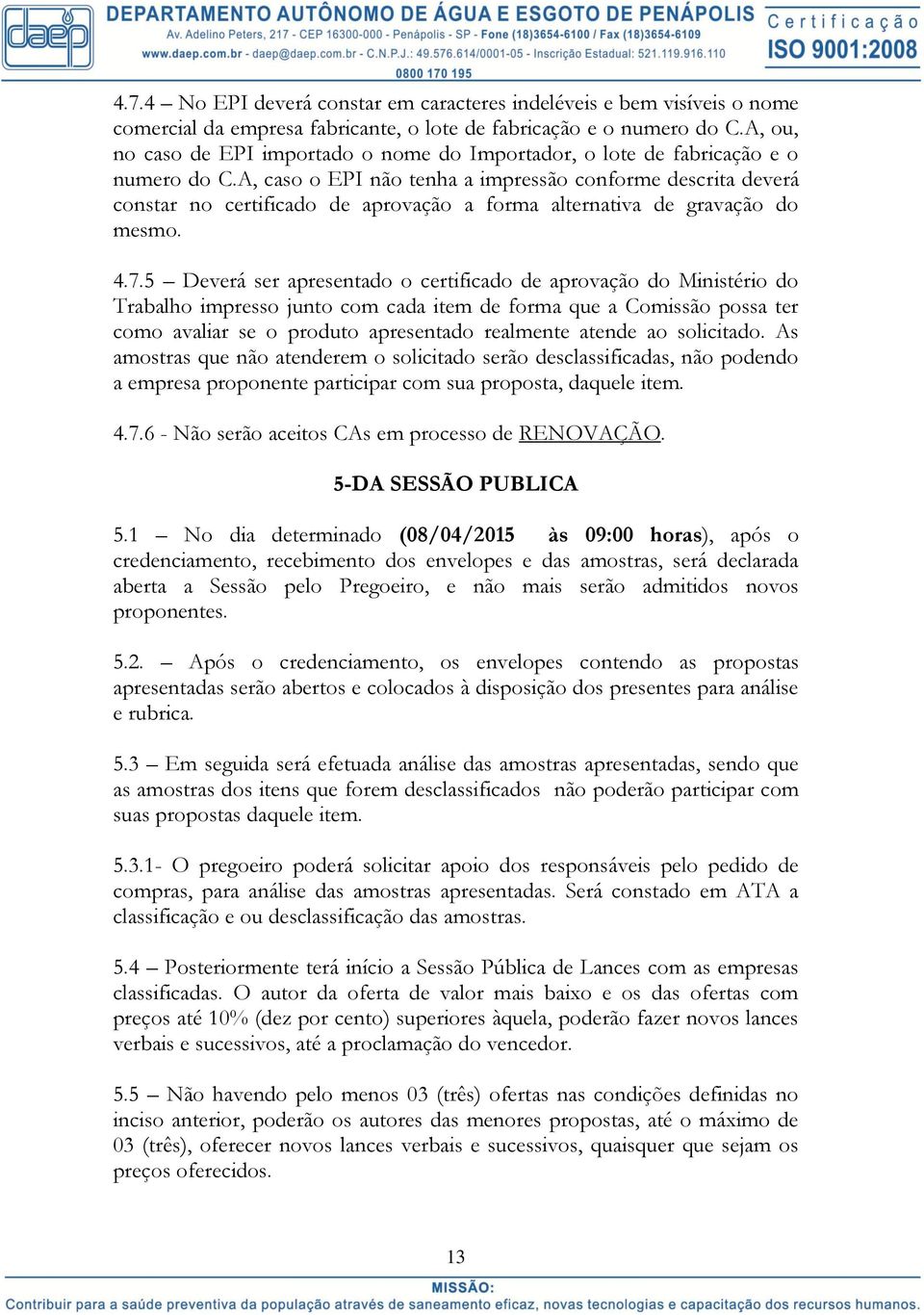 daep

DEPARTAMENTO AUTÔNOMO DE ÁGUA E ESGOTO DE PENÁPOLIS
Av. Adelino Peters, 217 - CEP 16300-000 - Penápolis - SP - Fone (18)3654-6100 / Fax (18)3654-6109
www.daep.com.br - daep@daep.com.br - C.N.P.J.: 49.576.614/0001-05 - Inscrição Estadual: 521.119.916.110
0800 170 195

Certificação
ISO 9001:2008

4.7.4 – No EPI deverá constar em caracteres indeléveis e bem visíveis o nome comercial da empresa fabricante, o lote de fabricação e o numero do C.A, ou, no caso de EPI importado o nome do Importador, o lote de fabricação e o numero do C.A, caso o EPI não tenha a impressão conforme descrita deverá constar no certificado de aprovação a forma alternativa de gravação do mesmo.

4.7.5 – Deverá ser apresentado o certificado de aprovação do Ministério do Trabalho impresso junto com cada item de forma que a Comissão possa ter como avaliar se o produto apresentado realmente atende ao solicitado. As amostras que não atenderem o solicitado serão desclassificadas, não podendo a empresa proponente participar com sua proposta, daquele item.

4.7.6 - Não serão aceitos CAs em processo de RENOVAÇÃO.

5-DA SESSÃO PUBLICA

5.1 – No dia determinado (08/04/2015 às 09:00 horas), após o credenciamento, recebimento dos envelopes e das amostras, será declarada aberta a Sessão pelo Pregoeiro, e não mais serão admitidos novos proponentes.

5.2. – Após o credenciamento, os envelopes contendo as propostas apresentadas serão abertos e colocados à disposição dos presentes para análise e rubrica.

5.3 – Em seguida será efetuada análise das amostras apresentadas, sendo que as amostras dos itens que forem desclassificados não poderão participar com suas propostas daquele item.

5.3.1- O pregoeiro poderá solicitar apoio dos responsáveis pelo pedido de compras, para análise das amostras apresentadas. Será constado em ATA a classificação e ou desclassificação das amostras.

5.4 – Posteriormente terá início a Sessão Pública de Lances com as empresas classificadas. O autor da oferta de valor mais baixo e os das ofertas com preços até 10% (dez por cento) superiores àquela, poderão fazer novos lances verbais e sucessivos, até a proclamação do vencedor.

5.5 – Não havendo pelo menos 03 (três) ofertas nas condições definidas no inciso anterior, poderão os autores das menores propostas, até o máximo de 03 (três), oferecer novos lances verbais e sucessivos, quaisquer que sejam os preços oferecidos.

13

MISSÃO:
Contribuir para a saúde preventiva da população através de saneamento eficaz, novas tecnologias e capacitação dos recursos humanos.